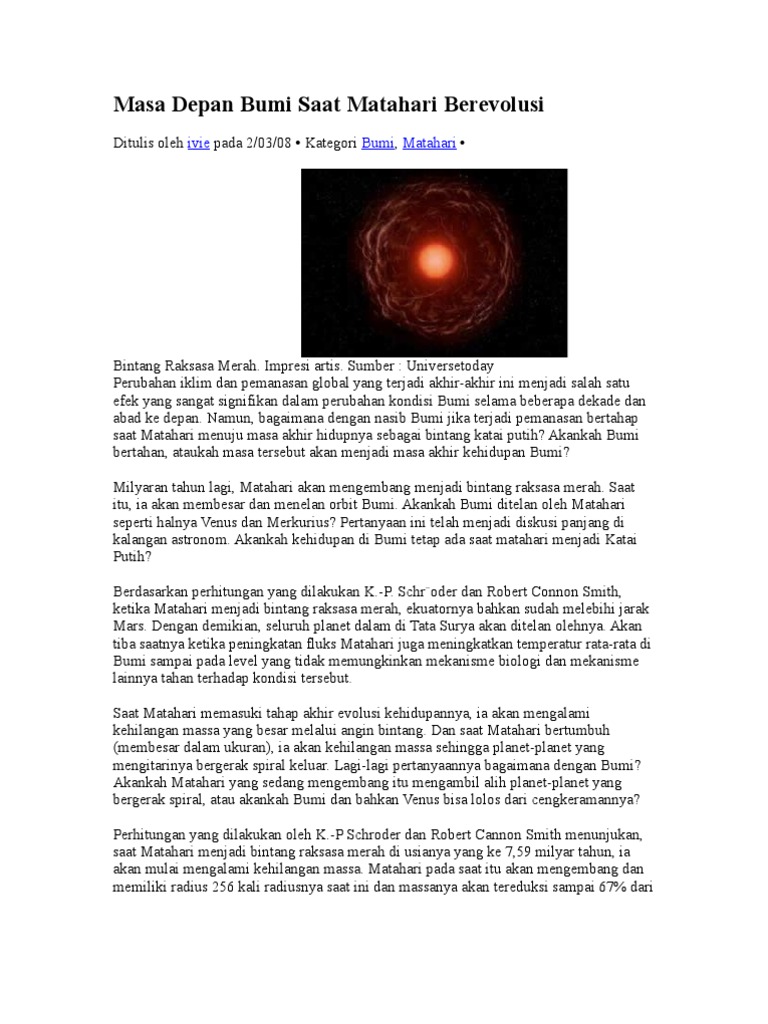 Masa Depan Bumi Saat Matahari Berevolusi

Ditulis oleh ivie pada 2/03/08 • Kategori Bumi, Matahari •

Bintang Raksasa Merah. Impresi artis. Sumber : Universetoday
Perubahan iklim dan pemanasan global yang terjadi akhir-akhir ini menjadi salah satu efek yang sangat signifikan dalam perubahan kondisi Bumi selama beberapa dekade dan abad ke depan. Namun, bagaimana dengan nasib Bumi jika terjadi pemanasan bertahap saat Matahari menuju masa akhir hidupnya sebagai bintang katai putih? Akankah Bumi bertahan, ataukah masa tersebut akan menjadi masa akhir kehidupan Bumi?

Milyaran tahun lagi, Matahari akan mengembang menjadi bintang raksasa merah. Saat itu, ia akan membesar dan menelan orbit Bumi. Akankah Bumi ditelan oleh Matahari seperti halnya Venus dan Merkurius? Pertanyaan ini telah menjadi diskusi panjang di kalangan astronom. Akankah kehidupan di Bumi tetap ada saat matahari menjadi Katai Putih?

Berdasarkan perhitungan yang dilakukan K.-P. Schr¨oder dan Robert Connon Smith, ketika Matahari menjadi bintang raksasa merah, ekuatornya bahkan sudah melebihi jarak Mars. Dengan demikian, seluruh planet dalam di Tata Surya akan ditelan olehnya. Akan tiba saatnya ketika peningkatan fluks Matahari juga meningkatkan temperatur rata-rata di Bumi sampai pada level yang tidak memungkinkan mekanisme biologi dan mekanisme lainnya tahan terhadap kondisi tersebut.

Saat Matahari memasuki tahap akhir evolusi kehidupannya, ia akan mengalami kehilangan massa yang besar melalui angin bintang. Dan saat Matahari bertumbuh (membesar dalam ukuran), ia akan kehilangan massa sehingga planet-planet yang mengitarinya bergerak spiral keluar. Lagi-lagi pertanyaannya bagaimana dengan Bumi? Akankah Matahari yang sedang mengembang itu mengambil alih planet-planet yang bergerak spiral, atau akankah Bumi dan bahkan Venus bisa lolos dari cengkeramannya?

Perhitungan yang dilakukan oleh K.-P Schroder dan Robert Cannon Smith menunjukan, saat Matahari menjadi bintang raksasa merah di usianya yang ke 7,59 milyar tahun, ia akan mulai mengalami kehilangan massa. Matahari pada saat itu akan mengembang dan memiliki radius 256 kali radiusnya saat ini dan massanya akan tereduksi sampai 67% dari